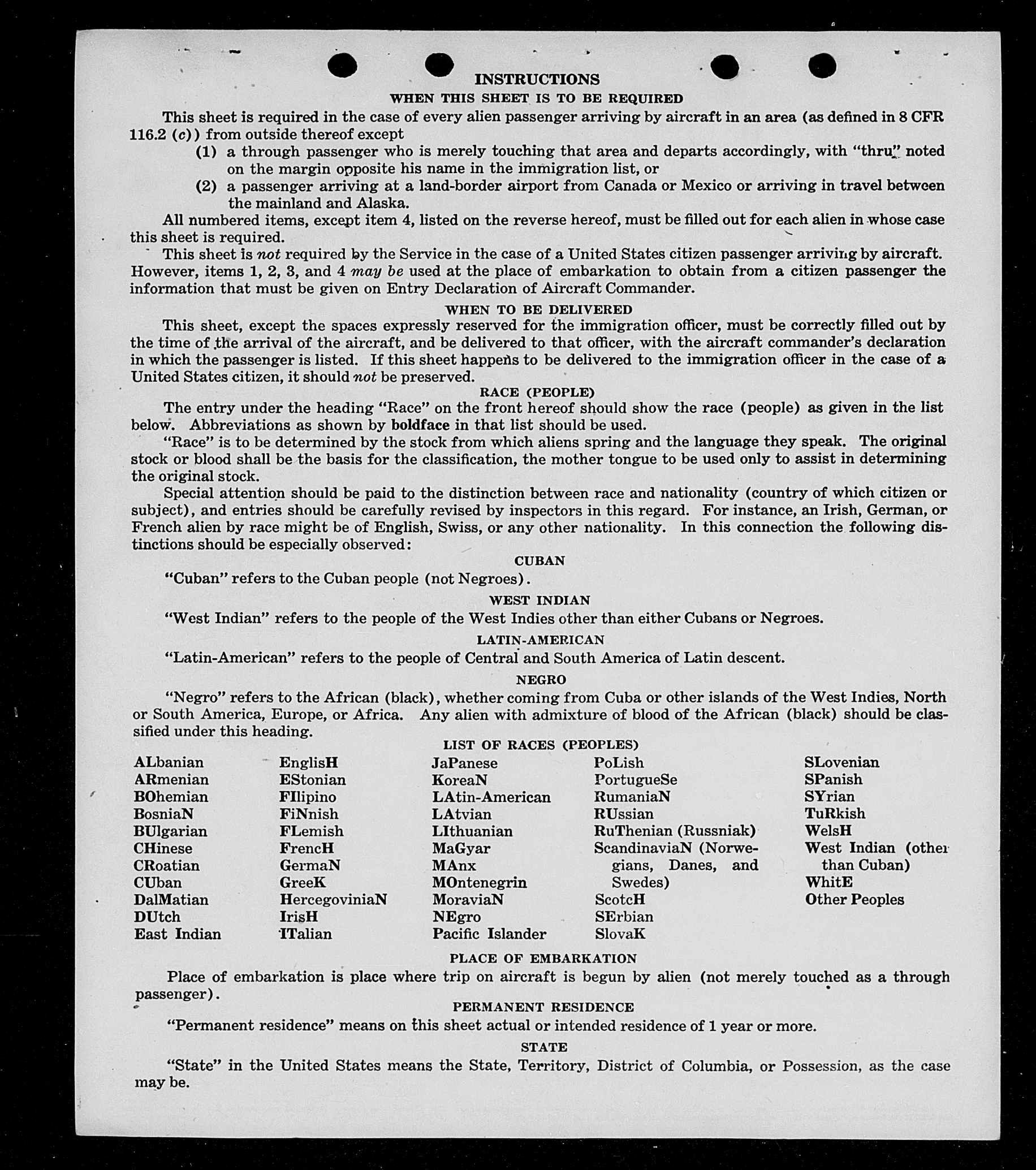 INSTRUCTIONS

WHEN THIS SHEET IS TO BE REQUIRED

This sheet is required in the case of every alien passenger arriving by aircraft in an area (as defined in 8 CFR 116.2 (c)) from outside thereof except

(1) a through passenger who is merely touching that area and departs accordingly, with "thru" noted on the margin opposite his name in the immigration list, or

(2) a passenger arriving at a land-border airport from Canada or Mexico or arriving in travel between the mainland and Alaska.

All numbered items, except item 4, listed on the reverse hereof, must be filled out for each alien in whose case this sheet is required.

This sheet is not required by the Service in the case of a United States citizen passenger arriving by aircraft. However, items 1, 2, 3, and 4 may be used at the place of embarkation to obtain from a citizen passenger the information that must be given on Entry Declaration of Aircraft Commander.

WHEN TO BE DELIVERED

This sheet, except the spaces expressly reserved for the immigration officer, must be correctly filled out by the time of the arrival of the aircraft, and be delivered to that officer, with the aircraft commander's declaration in which the passenger is listed. If this sheet happens to be delivered to the immigration officer in the case of a United States citizen, it should not be preserved.

RACE (PEOPLE)

The entry under the heading "Race" on the front hereof should show the race (people) as given in the list below. Abbreviations as shown by boldface in that list should be used.

"Race" is to be determined by the stock from which aliens spring and the language they speak. The original stock or blood shall be the basis for the classification, the mother tongue to be used only to assist in determining the original stock.

Special attention should be paid to the distinction between race and nationality (country of which citizen or subject), and entries should be carefully revised by inspectors in this regard. For instance, an Irish, German, or French alien by race might be of English, Swiss, or any other nationality. In this connection the following distinctions should be especially observed:

CUBAN

"Cuban" refers to the Cuban people (not Negroes).

WEST INDIAN

"West Indian" refers to the people of the West Indies other than either Cubans or Negroes.

LATIN-AMERICAN

"Latin-American" refers to the people of Central and South America of Latin descent.

NEGRO

"Negro" refers to the African (black), whether coming from Cuba or other islands of the West Indies, North or South America, Europe, or Africa. Any alien with admixture of blood of the African (black) should be classified under this heading.

LIST OF RACES (PEOPLES)

ALbanian
ARmenian
BOhemian
BosniaN
BUlgarian
CHinese
CRoatian
CUban
DalMatian
DUtch
East Indian

EnglisH
EStonian
FIlipino
FiNnish
FLemish
FrencH
GermaN
GreeK
HercegoviniaN
IrisH
ITalian

JaPanese
KoreaN
LAtin-American
LAtvian
LIthuanian
MaGyar
MAnx
MOntenegrin
MoraviaN
NEgro
Pacific Islander

PoLish
PortugueSe
RumaniaN
RUssian
RuThenian (Russniak)
ScandinaviaN (Norwegians, Danes, and Swedes)
ScotcH
SErbian
SlovaK

SLovenian
SPanish
SYrian
TuRkish
WelsH
West Indian (other than Cuban)
WhitE
Other Peoples

PLACE OF EMBARKATION

Place of embarkation is place where trip on aircraft is begun by alien (not merely touched as a through passenger).

PERMANENT RESIDENCE

"Permanent residence" means on this sheet actual or intended residence of 1 year or more.

STATE

"State" in the United States means the State, Territory, District of Columbia, or Possession, as the case may be.